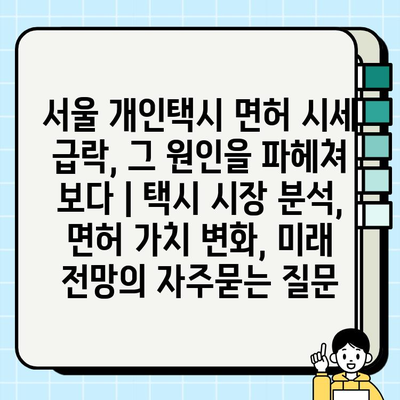 서울 개인택시 면허 시세 급락, 그 원인을 파헤쳐 보다 | 택시 시장 분석, 면허 가치 변화, 미래 전망의 자주묻는 질문